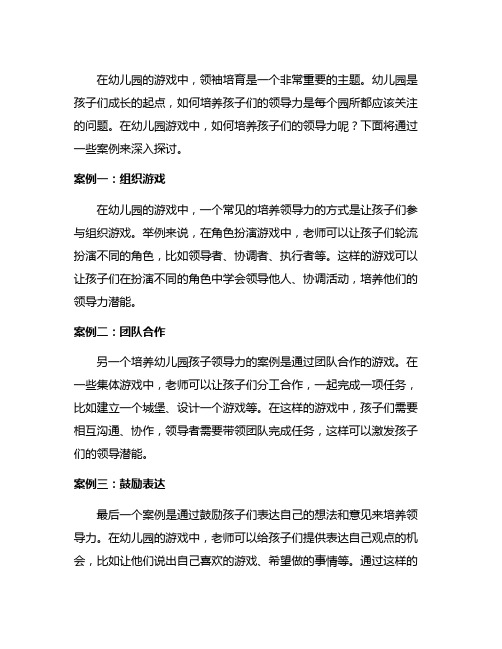 在幼儿园的游戏中，领袖培育是一个非常重要的主题。幼儿园是孩子们成长的起点，如何培养孩子们的领导力是每个园所都应该关注的问题。在幼儿园游戏中，如何培养孩子们的领导力呢？下面将通过一些案例来深入探讨。

案例一：组织游戏

在幼儿园的游戏中，一个常见的培养领导力的方式是让孩子们参与组织游戏。举例来说，在角色扮演游戏中，老师可以让孩子们轮流扮演不同的角色，比如领导者、协调者、执行者等。这样的游戏可以让孩子们在扮演不同的角色中学会领导他人、协调活动，培养他们的领导力潜能。

案例二：团队合作

另一个培养幼儿园孩子领导力的案例是通过团队合作的游戏。在一些集体游戏中，老师可以让孩子们分工合作，一起完成一项任务，比如建立一个城堡、设计一个游戏等。在这样的游戏中，孩子们需要相互沟通、协作，领导者需要带领团队完成任务，这样可以激发孩子们的领导潜能。

案例三：鼓励表达

最后一个案例是通过鼓励孩子们表达自己的想法和意见来培养领导力。在幼儿园的游戏中，老师可以给孩子们提供表达自己观点的机会，比如让他们说出自己喜欢的游戏、希望做的事情等。通过这样的